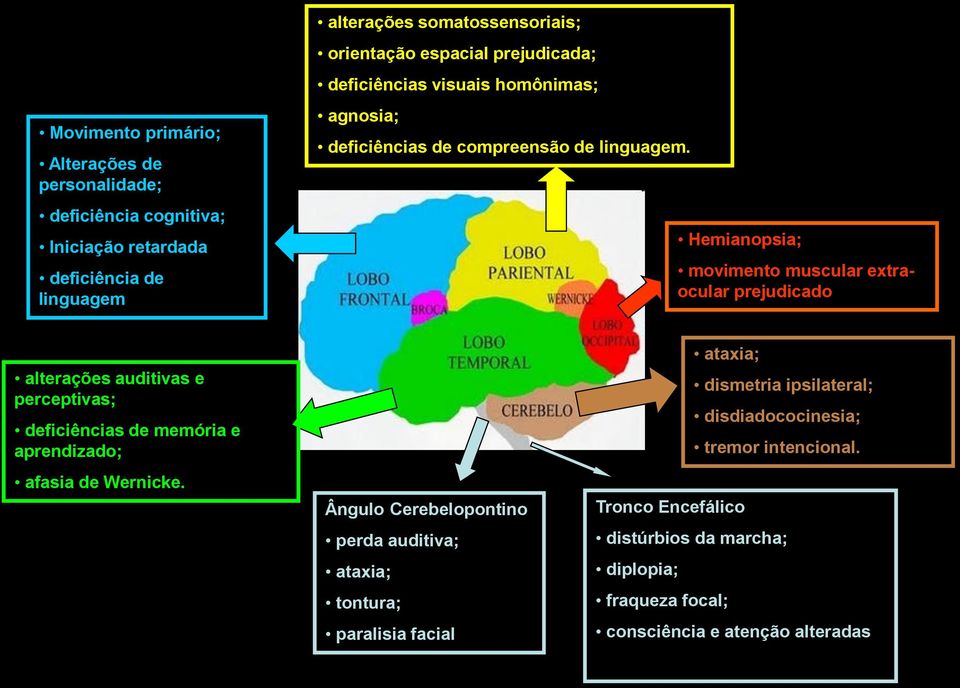 • alterações somatossensoriais;
• orientação espacial prejudicada;
• deficiências visuais homônimas;
• agnosia;
• deficiências de compreensão de linguagem.

• Movimento primário;
• Alterações de personalidade;
• deficiência cognitiva;
• Iniciação retardada
• deficiência de linguagem

LOBO FRONTAL
BROCA
LOBO PARIENTAL
WERNICKE
LOBO OCCIPITAL
LOBO TEMPORAL
CEREBELO

• Hemianopsia;
• movimento muscular extra-ocular prejudicado

• ataxia;
• dismetria ipsilateral;
• disdiadococinesia;
• tremor intencional.

• alterações auditivas e perceptivas;
• deficiências de memória e aprendizado;
• afasia de Wernicke.

Ângulo Cerebelopontino
• perda auditiva;
• ataxia;
• tontura;
• paralisia facial

Tronco Encefálico
• distúrbios da marcha;
• diplopia;
• fraqueza focal;
• consciência e atenção alteradas